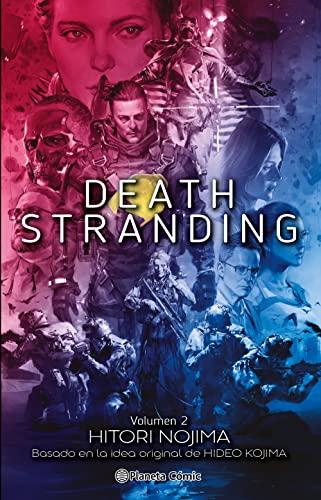 DEATH STRANDING

Volumen 2
HITORI NOJIMA
Basado en la idea original de HIDEO KOJIMA

Planeta Cómic